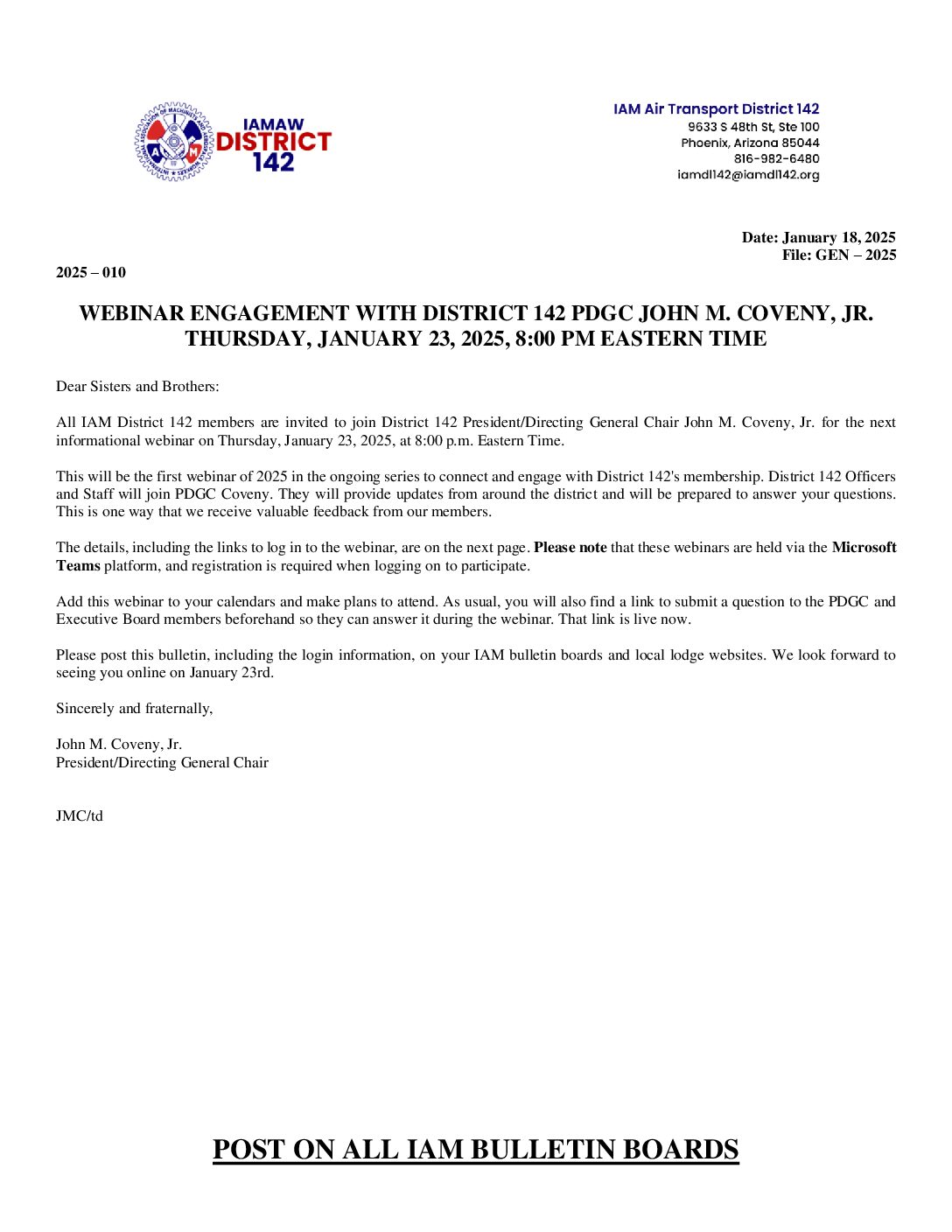 IAMAW
DISTRICT
142

IAM Air Transport District 142
9633 S 48th St, Ste 100
Phoenix, Arizona 85044
816-982-6480
iamdl142@iamdl142.org

Date: January 18, 2025
File: GEN – 2025

2025 – 010

WEBINAR ENGAGEMENT WITH DISTRICT 142 PDGC JOHN M. COVENY, JR.
THURSDAY, JANUARY 23, 2025, 8:00 PM EASTERN TIME

Dear Sisters and Brothers:

All IAM District 142 members are invited to join District 142 President/Directing General Chair John M. Coveny, Jr. for the next informational webinar on Thursday, January 23, 2025, at 8:00 p.m. Eastern Time.

This will be the first webinar of 2025 in the ongoing series to connect and engage with District 142's membership. District 142 Officers and Staff will join PDGC Coveny. They will provide updates from around the district and will be prepared to answer your questions. This is one way that we receive valuable feedback from our members.

The details, including the links to log in to the webinar, are on the next page. Please note that these webinars are held via the Microsoft Teams platform, and registration is required when logging on to participate.

Add this webinar to your calendars and make plans to attend. As usual, you will also find a link to submit a question to the PDGC and Executive Board members beforehand so they can answer it during the webinar. That link is live now.

Please post this bulletin, including the login information, on your IAM bulletin boards and local lodge websites. We look forward to seeing you online on January 23rd.

Sincerely and fraternally,

John M. Coveny, Jr.
President/Directing General Chair

JMC/td

POST ON ALL IAM BULLETIN BOARDS